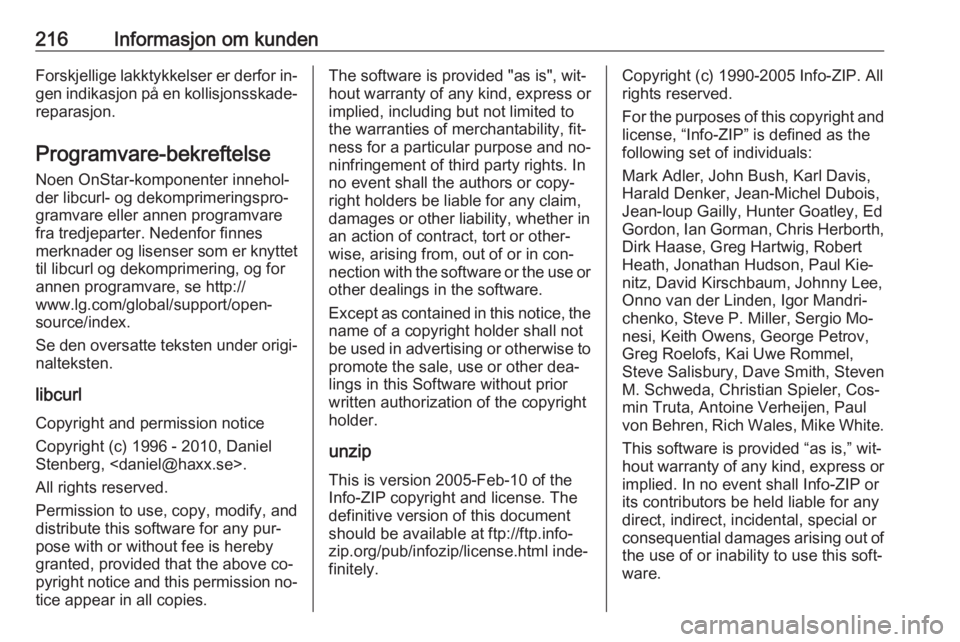 216 Informasjon om kunden

Forskjellige lakktykkelser er derfor ingen indikasjon på en kollisjonsskadereparasjon.

Programvare-bekreftelse

Noen OnStar-komponenter inneholder libcurl- og dekomprimeringsprogramvare eller annen programvare fra tredjeparter. Nedenfor finnes merknader og lisenser som er knyttet til libcurl og dekomprimering, og for annen programvare, se http://www.lg.com/global/support/opensource/index.

Se den oversatte teksten under originalteksten.

libcurl

Copyright and permission notice

Copyright (c) 1996 - 2010, Daniel Stenberg, <daniel@haxx.se>.

All rights reserved.

Permission to use, copy, modify, and distribute this software for any purpose with or without fee is hereby granted, provided that the above copyright notice and this permission notice appear in all copies.

The software is provided "as is", without warranty of any kind, express or implied, including but not limited to the warranties of merchantability, fitness for a particular purpose and noninfringement of third party rights. In no event shall the authors or copyright holders be liable for any claim, damages or other liability, whether in an action of contract, tort or otherwise, arising from, out of or in connection with the software or the use or other dealings in the software.

Except as contained in this notice, the name of a copyright holder shall not be used in advertising or otherwise to promote the sale, use or other dealings in this Software without prior written authorization of the copyright holder.

unzip

This is version 2005-Feb-10 of the Info-ZIP copyright and license. The definitive version of this document should be available at ftp://ftp.info-zip.org/pub/infozip/license.html indefinitely.

Copyright (c) 1990-2005 Info-ZIP. All rights reserved.

For the purposes of this copyright and license, “Info-ZIP” is defined as the following set of individuals:

Mark Adler, John Bush, Karl Davis, Harald Denker, Jean-Michel Dubois, Jean-loup Gailly, Hunter Goatley, Ed Gordon, Ian Gorman, Chris Herborth, Dirk Haase, Greg Hartwig, Robert Heath, Jonathan Hudson, Paul Kienitz, David Kirschbaum, Johnny Lee, Onno van der Linden, Igor Mandrichenko, Steve P. Miller, Sergio Monesi, Keith Owens, George Petrov, Greg Roelofs, Kai Uwe Rommel, Steve Salisbury, Dave Smith, Steven M. Schweda, Christian Spieler, Cosmin Truta, Antoine Verheijen, Paul von Behren, Rich Wales, Mike White.

This software is provided “as is,” without warranty of any kind, express or implied. In no event shall Info-ZIP or its contributors be held liable for any direct, indirect, incidental, special or consequential damages arising out of the use of or inability to use this software.

carmanualsonline.info